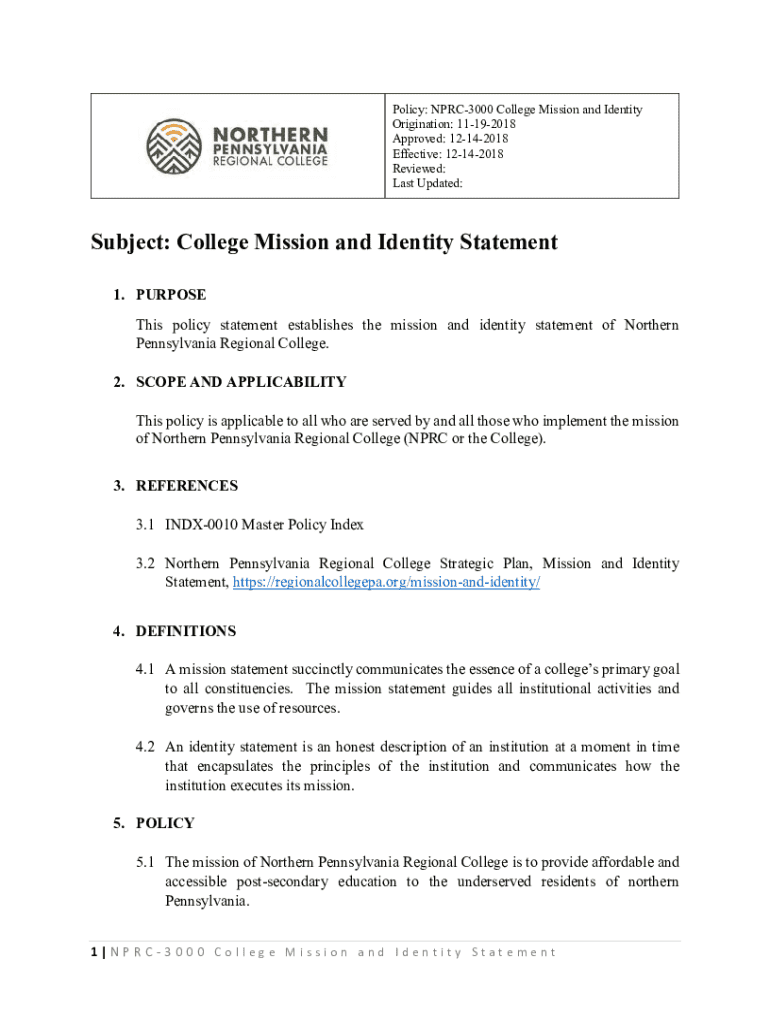 NORTHERN PENNSYLVANIA REGIONAL COLLEGE

Policy: NPRC-3000 College Mission and Identity
Origination: 11-19-2018
Approved: 12-14-2018
Effective: 12-14-2018
Reviewed:
Last Updated:

Subject: College Mission and Identity Statement

1. PURPOSE

This policy statement establishes the mission and identity statement of Northern Pennsylvania Regional College.

2. SCOPE AND APPLICABILITY

This policy is applicable to all who are served by and all those who implement the mission of Northern Pennsylvania Regional College (NPRC or the College).

3. REFERENCES

3.1 INDX-0010 Master Policy Index

3.2 Northern Pennsylvania Regional College Strategic Plan, Mission and Identity Statement, https://regionalcollegepa.org/mission-and-identity/

4. DEFINITIONS

4.1 A mission statement succinctly communicates the essence of a college's primary goal to all constituencies. The mission statement guides all institutional activities and governs the use of resources.

4.2 An identity statement is an honest description of an institution at a moment in time that encapsulates the principles of the institution and communicates how the institution executes its mission.

5. POLICY

5.1 The mission of Northern Pennsylvania Regional College is to provide affordable and accessible post-secondary education to the underserved residents of northern Pennsylvania.

1 | NPRC-3000 College Mission and Identity Statement